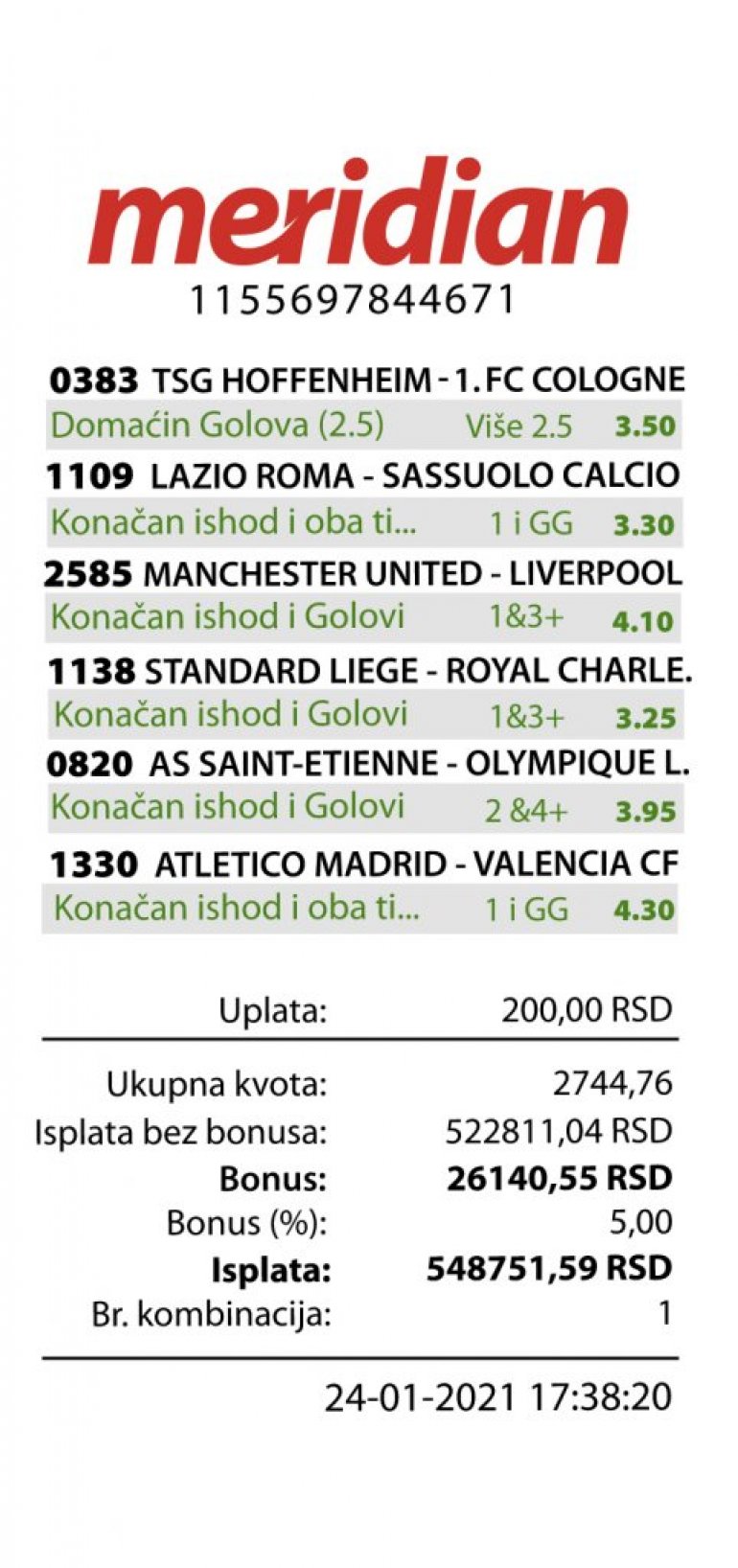 meridian
1155697844671

0383 TSG HOFFENHEIM - 1. FC COLOGNE
Domaćin Golova (2.5) Više 2.5 3.50
1109 LAZIO ROMA - SASSUOLO CALCIO
Konačan ishod i oba ti... 1 i GG 3.30
2585 MANCHESTER UNITED - LIVERPOOL
Konačan ishod i Golovi 1&3+ 4.10
1138 STANDARD LIEGE - ROYAL CHARLE.
Konačan ishod i Golovi 1&3+ 3.25
0820 AS SAINT-ETIENNE - OLYMPIQUE L.
Konačan ishod i Golovi 2 &4+ 3.95
1330 ATLETICO MADRID - VALENCIA CF
Konačan ishod i oba ti... 1 i GG 4.30

Uplata: 200,00 RSD

Ukupna kvota: 2744,76
Isplata bez bonusa: 522811,04 RSD
Bonus: 26140,55 RSD
Bonus (%): 5,00
Isplata: 548751,59 RSD
Br. kombinacija: 1

24-01-2021 17:38:20